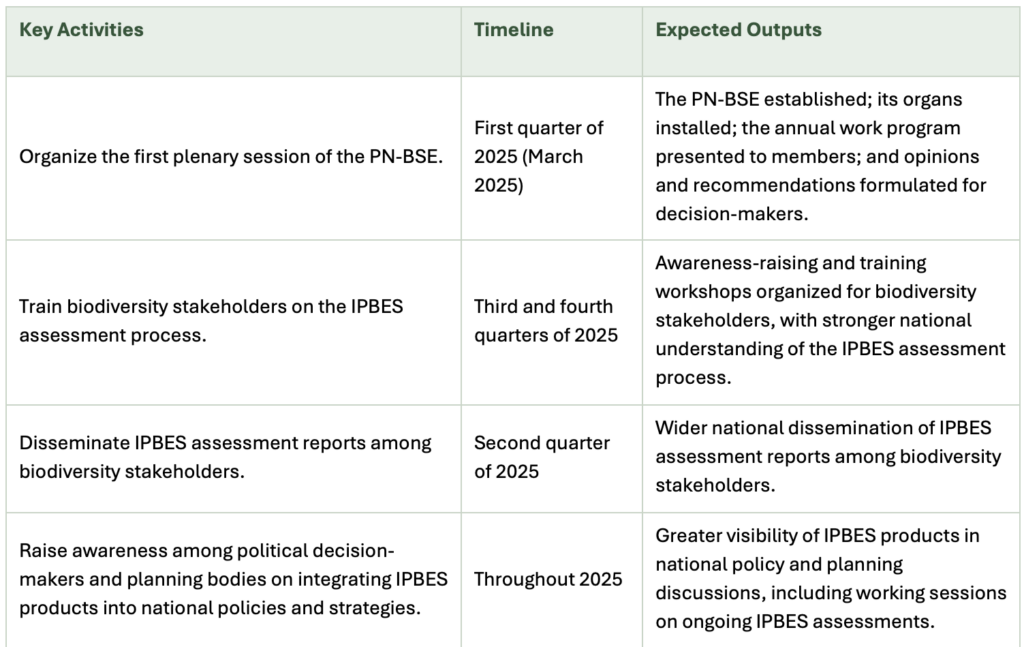 | Key Activities | Timeline | Expected Outputs |
|---|---|---|
| Organize the first plenary session of the PN-BSE. | First quarter of 2025 (March 2025) | The PN-BSE established; its organs installed; the annual work program presented to members; and opinions and recommendations formulated for decision-makers. |
| Train biodiversity stakeholders on the IPBES assessment process. | Third and fourth quarters of 2025 | Awareness-raising and training workshops organized for biodiversity stakeholders, with stronger national understanding of the IPBES assessment process. |
| Disseminate IPBES assessment reports among biodiversity stakeholders. | Second quarter of 2025 | Wider national dissemination of IPBES assessment reports among biodiversity stakeholders. |
| Raise awareness among political decision-makers and planning bodies on integrating IPBES products into national policies and strategies. | Throughout 2025 | Greater visibility of IPBES products in national policy and planning discussions, including working sessions on ongoing IPBES assessments. |